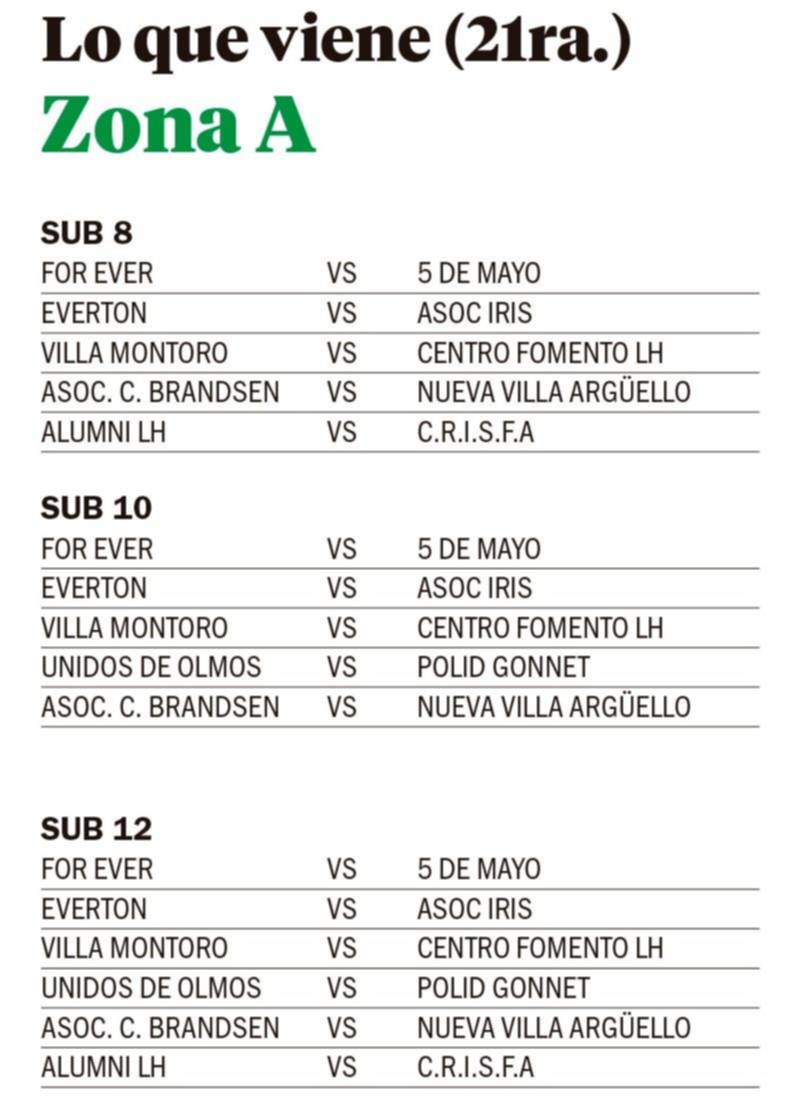 Lo que viene (21ra.)
Zona A

SUB 8

| | | |
|---|---|---|
| FOR EVER | VS | 5 DE MAYO |
| EVERTON | VS | ASOC IRIS |
| VILLA MONTORO | VS | CENTRO FOMENTO LH |
| ASOC. C. BRANDSEN | VS | NUEVA VILLA ARGÜELLO |
| ALUMNI LH | VS | C.R.I.S.F.A |

SUB 10

| | | |
|---|---|---|
| FOR EVER | VS | 5 DE MAYO |
| EVERTON | VS | ASOC IRIS |
| VILLA MONTORO | VS | CENTRO FOMENTO LH |
| UNIDOS DE OLMOS | VS | POLID GONNET |
| ASOC. C. BRANDSEN | VS | NUEVA VILLA ARGÜELLO |

SUB 12

| | | |
|---|---|---|
| FOR EVER | VS | 5 DE MAYO |
| EVERTON | VS | ASOC IRIS |
| VILLA MONTORO | VS | CENTRO FOMENTO LH |
| UNIDOS DE OLMOS | VS | POLID GONNET |
| ASOC. C. BRANDSEN | VS | NUEVA VILLA ARGÜELLO |
| ALUMNI LH | VS | C.R.I.S.F.A |